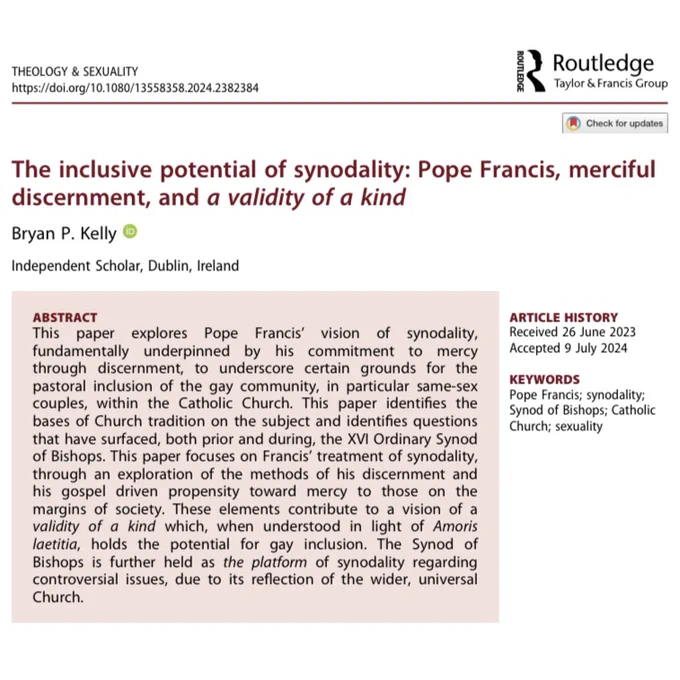 THEOLOGY & SEXUALITY
https://doi.org/10.1080/13558358.2024.2382384

ROUTLEDGE Routledge
Taylor & Francis Group

Check for updates

The inclusive potential of synodality: Pope Francis, merciful discernment, and a validity of a kind

Bryan P. Kelly

Independent Scholar, Dublin, Ireland

ABSTRACT
This paper explores Pope Francis' vision of synodality, fundamentally underpinned by his commitment to mercy through discernment, to underscore certain grounds for the pastoral inclusion of the gay community, in particular same-sex couples, within the Catholic Church. This paper identifies the bases of Church tradition on the subject and identifies questions that have surfaced, both prior and during, the XVI Ordinary Synod of Bishops. This paper focuses on Francis' treatment of synodality, through an exploration of the methods of his discernment and his gospel driven propensity toward mercy to those on the margins of society. These elements contribute to a vision of a validity of a kind which, when understood in light of Amoris laetitia, holds the potential for gay inclusion. The Synod of Bishops is further held as the platform of synodality regarding controversial issues, due to its reflection of the wider, universal Church.

ARTICLE HISTORY
Received 26 June 2023
Accepted 9 July 2024

KEYWORDS
Pope Francis; synodality; Synod of Bishops; Catholic Church; sexuality